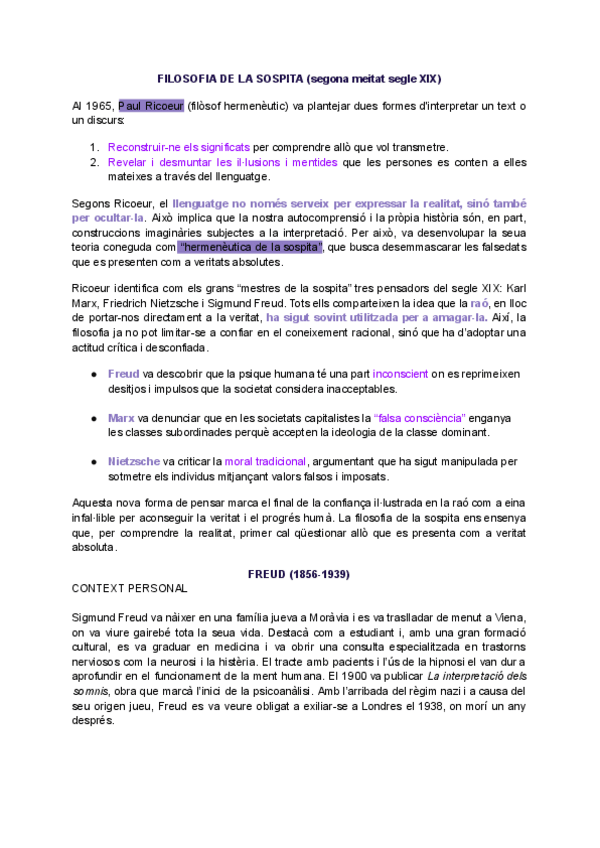 FILOSOFIA DE LA SOSPITA (segona meitat segle XIX)

Al 1965, Paul Ricoeur (filòsof hermenèutic) va plantejar dues formes d'interpretar un text o un discurs:

1. Reconstruir-ne els significats per comprendre allò que vol transmetre.
2. Revelar i desmuntar les il·lusions i mentides que les persones es conten a elles mateixes a través del llenguatge.

Segons Ricoeur, el llenguatge no només serveix per expressar la realitat, sinó també per ocultar-la. Això implica que la nostra autocomprensió i la pròpia història són, en part, construccions imaginàries subjectes a la interpretació. Per això, va desenvolupar la seua teoria coneguda com "hermenèutica de la sospita", que busca desemmascarar les falsedats que es presenten com a veritats absolutes.

Ricoeur identifica com els grans "mestres de la sospita" tres pensadors del segle XIX: Karl Marx, Friedrich Nietzsche i Sigmund Freud. Tots ells comparteixen la idea que la raó, en lloc de portar-nos directament a la veritat, ha sigut sovint utilitzada per a amagar-la. Així, la filosofia ja no pot limitar-se a confiar en el coneixement racional, sinó que ha d'adoptar una actitud crítica i desconfiada.

● Freud va descobrir que la psique humana té una part inconscient on es reprimeixen desitjos i impulsos que la societat considera inacceptables.

● Marx va denunciar que en les societats capitalistes la "falsa consciència" enganya les classes subordinades perquè accepten la ideologia de la classe dominant.

● Nietzsche va criticar la moral tradicional, argumentant que ha sigut manipulada per sotmetre els individus mitjançant valors falsos i imposats.

Aquesta nova forma de pensar marca el final de la confiança il·lustrada en la raó com a eina infal·lible per aconseguir la veritat i el progrés humà. La filosofia de la sospita ens ensenya que, per comprendre la realitat, primer cal qüestionar allò que es presenta com a veritat absoluta.

FREUD (1856-1939)
CONTEXT PERSONAL

Sigmund Freud va nàixer en una família jueva a Moràvia i es va traslladar de menut a Viena, on va viure gairebé tota la seua vida. Destacà com a estudiant i, amb una gran formació cultural, es va graduar en medicina i va obrir una consulta especialitzada en trastorns nerviosos com la neurosi i la histèria. El tracte amb pacients i l'ús de la hipnosi el van dur a aprofundir en el funcionament de la ment humana. El 1900 va publicar La interpretació dels somnis, obra que marcà l'inici de la psicoanàlisi. Amb l'arribada del règim nazi i a causa del seu origen jueu, Freud es va veure obligat a exiliar-se a Londres el 1938, on morí un any després.